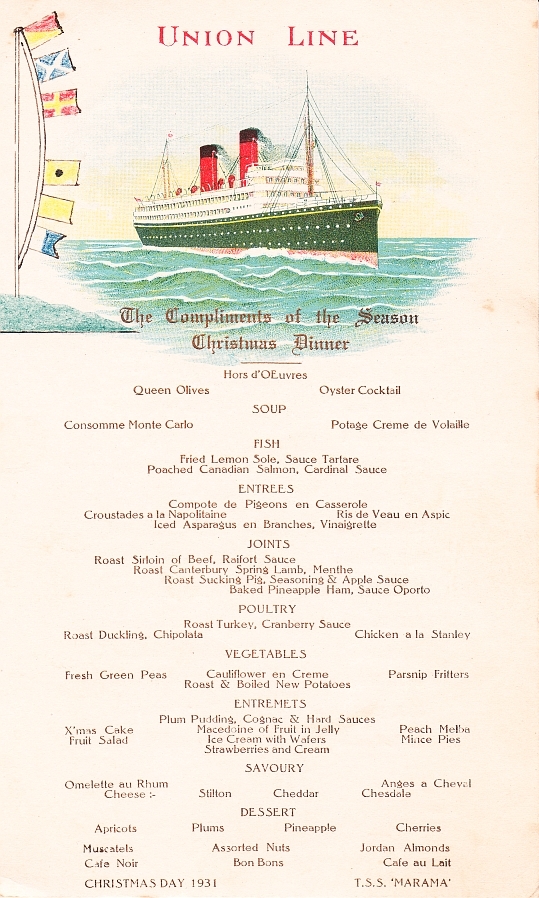 UNION LINE

The Compliments of the Season
Christmas Dinner

Hors d'OEuvres
Queen Olives Oyster Cocktail

SOUP
Consomme Monte Carlo Potage Creme de Volaille

FISH
Fried Lemon Sole, Sauce Tartare
Poached Canadian Salmon, Cardinal Sauce

ENTREES
Compote de Pigeons en Casserole
Croustades a la Napolitaine Ris de Veau en Aspic
Iced Asparagus en Branches, Vinaigrette

JOINTS
Roast Sirloin of Beef, Raifort Sauce
Roast Canterbury Spring Lamb, Menthe
Roast Sucking Pig, Seasoning & Apple Sauce
Baked Pineapple Ham, Sauce Oporto

POULTRY
Roast Turkey, Cranberry Sauce
Roast Duckling, Chipolata Chicken a la Stanley

VEGETABLES
Fresh Green Peas Cauliflower en Creme Parsnip Fritters
Roast & Boiled New Potatoes

ENTREMETS
Plum Pudding, Cognac & Hard Sauces
X'mas Cake Macedoine of Fruit in Jelly Peach Melba
Fruit Salad Ice Cream with Wafers Mince Pies
Strawberries and Cream

SAVOURY
Omelette au Rhum Anges a Cheval
Cheese :- Stilton Cheddar Chesdale

DESSERT
Apricots Plums Pineapple Cherries
Muscatels Assorted Nuts Jordan Almonds
Cafe Noir Bon Bons Cafe au Lait

CHRISTMAS DAY 1931 T.S.S. 'MARAMA'